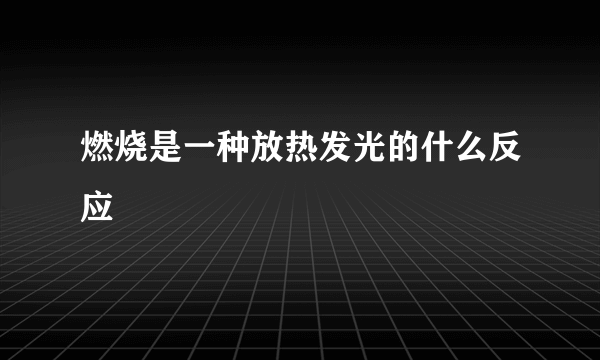 燃烧是一种放热发光的什么反应